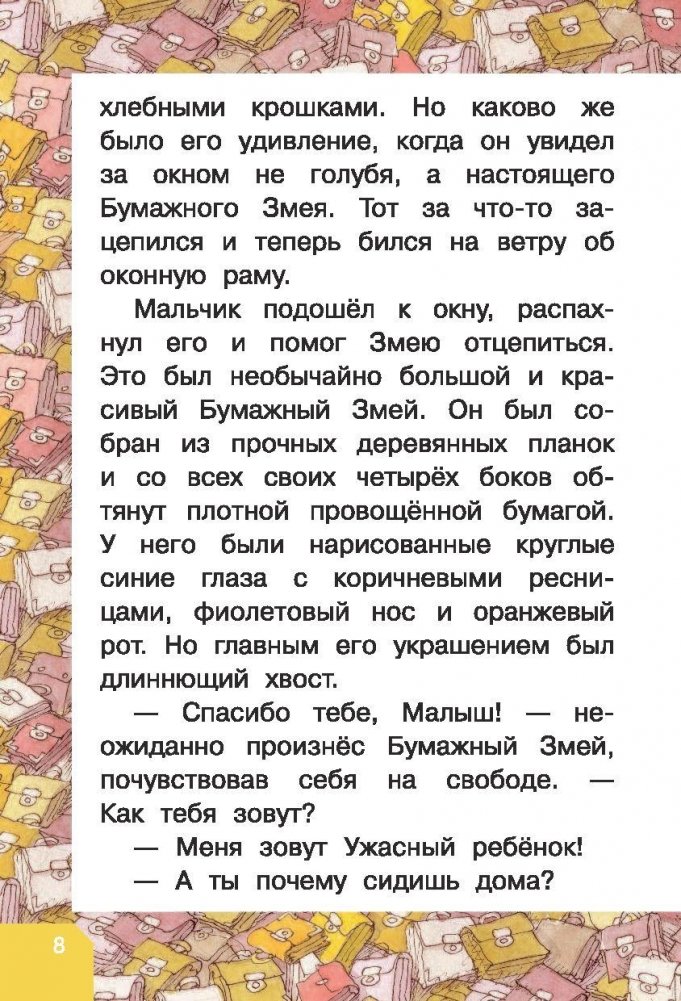 хлебными крошками. Но каково же было его удивление, когда он увидел за окном не голубя, а настоящего Бумажного Змея. Тот за что-то зацепился и теперь бился на ветру об оконную раму.

Мальчик подошёл к окну, распахнул его и помог Змею отцепиться. Это был необычайно большой и красивый Бумажный Змей. Он был собран из прочных деревянных планок и со всех своих четырёх боков обтянут плотной провощённой бумагой. У него были нарисованные круглые синие глаза с коричневыми ресницами, фиолетовый нос и оранжевый рот. Но главным его украшением был длиннющий хвост.

— Спасибо тебе, Малыш! — неожиданно произнёс Бумажный Змей, почувствовав себя на свободе. — Как тебя зовут?

— Меня зовут Ужасный ребёнок!

— А ты почему сидишь дома?

8